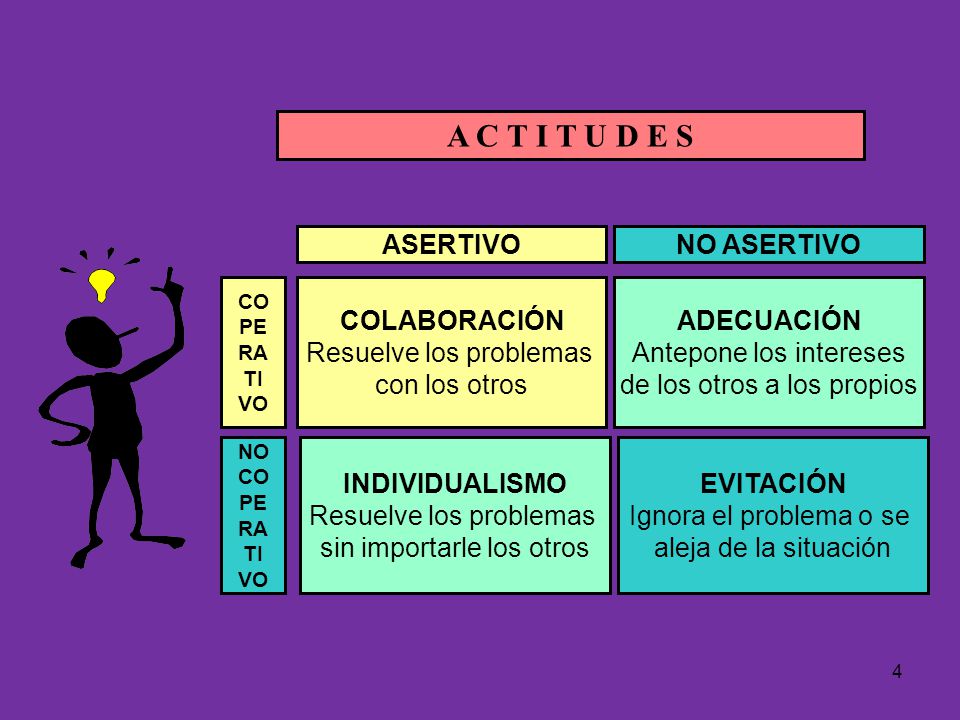 A C T I T U D E S

| | ASERTIVO | NO ASERTIVO |
|---|---|---|
| CO PE RA TI VO | COLABORACIÓN Resuelve los problemas con los otros | ADECUACIÓN Antepone los intereses de los otros a los propios |
| NO CO PE RA TI VO | INDIVIDUALISMO Resuelve los problemas sin importarle los otros | EVITACIÓN Ignora el problema o se aleja de la situación |

4